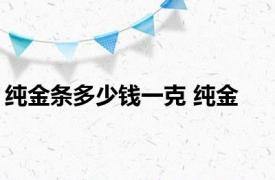 纯金条多少钱一克 纯金